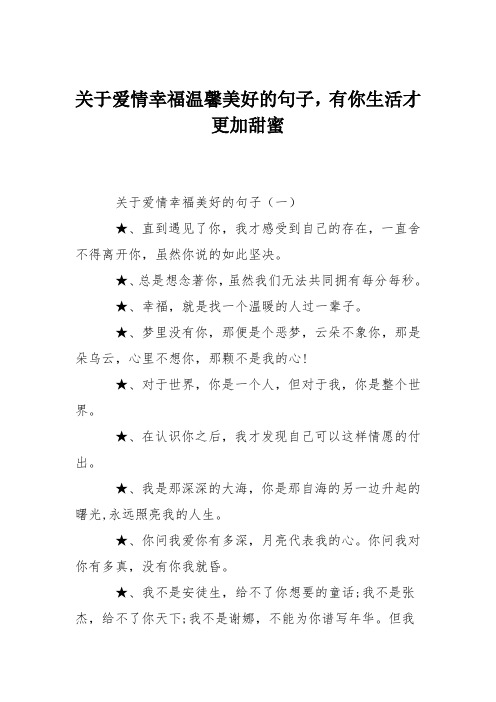 关于爱情幸福温馨美好的句子，有你生活才更加甜蜜

关于爱情幸福美好的句子（一）

★、直到遇见了你，我才感受到自己的存在，一直舍不得离开你，虽然你说的如此坚决。

★、总是想念著你，虽然我们无法共同拥有每分每秒。

★、幸福，就是找一个温暖的人过一辈子。

★、梦里没有你，那便是个恶梦，云朵不象你，那是朵乌云，心里不想你，那颗不是我的心!

★、对于世界，你是一个人，但对于我，你是整个世界。

★、在认识你之后，我才发现自己可以这样情愿的付出。

★、我是那深深的大海，你是那自海的另一边升起的曙光,永远照亮我的人生。

★、你问我爱你有多深，月亮代表我的心。你问我对你有多真，没有你我就昏。

★、我不是安徒生，给不了你想要的童话;我不是张杰，给不了你天下;我不是谢娜，不能为你谱写年华。但我